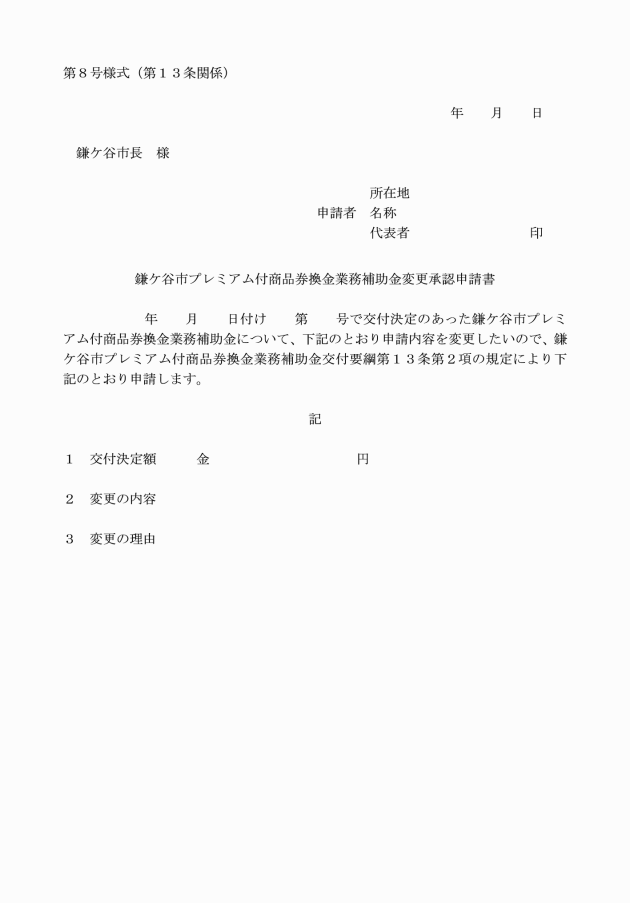 第８号様式（第１３条関係）

年　　月　　日

鎌ケ谷市長　様

所在地
申請者　名称
代表者　　　　　　　　　印

鎌ケ谷市プレミアム付商品券換金業務補助金変更承認申請書

年　　月　　日付け　　第　　号で交付決定のあった鎌ケ谷市プレミアム付商品券換金業務補助金について、下記のとおり申請内容を変更したいので、鎌ケ谷市プレミアム付商品券換金業務補助金交付要綱第１３条第２項の規定により下記のとおり申請します。

記

１　交付決定額　　　金　　　　　　　　円

２　変更の内容

３　変更の理由